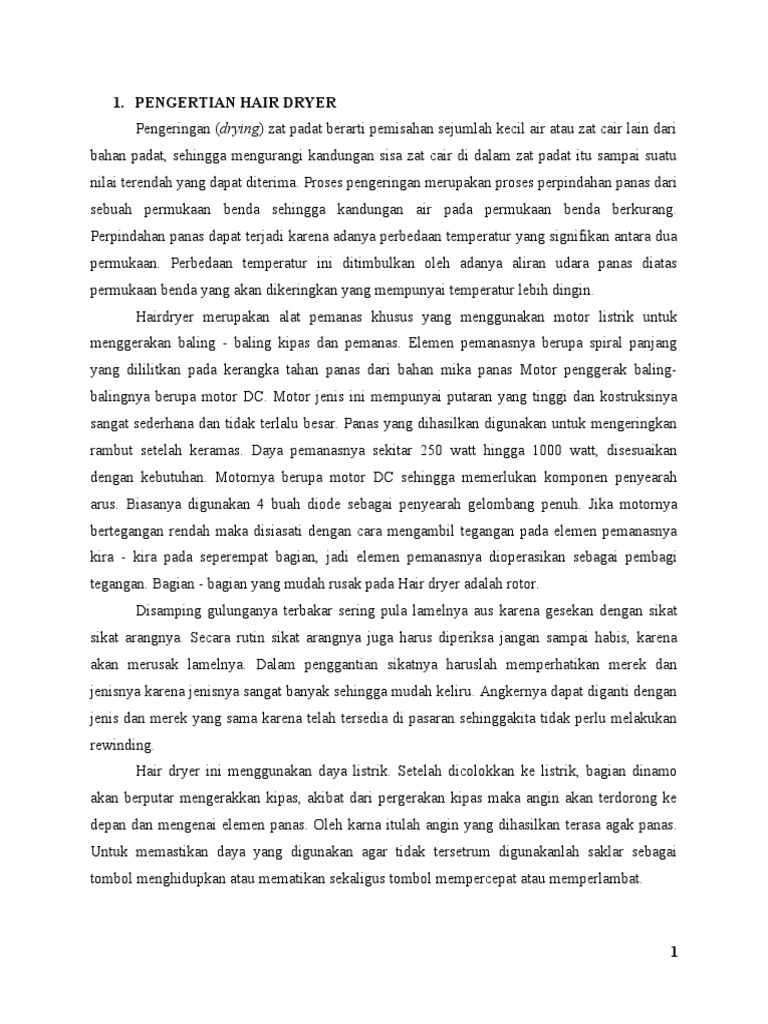 1. PENGERTIAN HAIR DRYER

Pengeringan (drying) zat padat berarti pemisahan sejumlah kecil air atau zat cair lain dari bahan padat, sehingga mengurangi kandungan sisa zat cair di dalam zat padat itu sampai suatu nilai terendah yang dapat diterima. Proses pengeringan merupakan proses perpindahan panas dari sebuah permukaan benda sehingga kandungan air pada permukaan benda berkurang. Perpindahan panas dapat terjadi karena adanya perbedaan temperatur yang signifikan antara dua permukaan. Perbedaan temperatur ini ditimbulkan oleh adanya aliran udara panas diatas permukaan benda yang akan dikeringkan yang mempunyai temperatur lebih dingin.

Hairdryer merupakan alat pemanas khusus yang menggunakan motor listrik untuk menggerakan baling - baling kipas dan pemanas. Elemen pemanasnya berupa spiral panjang yang dililitkan pada kerangka tahan panas dari bahan mika panas Motor penggerak baling-balingnya berupa motor DC. Motor jenis ini mempunyai putaran yang tinggi dan kostruksinya sangat sederhana dan tidak terlalu besar. Panas yang dihasilkan digunakan untuk mengeringkan rambut setelah keramas. Daya pemanasnya sekitar 250 watt hingga 1000 watt, disesuaikan dengan kebutuhan. Motornya berupa motor DC sehingga memerlukan komponen penyearah arus. Biasanya digunakan 4 buah diode sebagai penyearah gelombang penuh. Jika motornya bertegangan rendah maka disiasati dengan cara mengambil tegangan pada elemen pemanasnya kira - kira pada seperempat bagian, jadi elemen pemanasnya dioperasikan sebagai pembagi tegangan. Bagian - bagian yang mudah rusak pada Hair dryer adalah rotor.

Disamping gulunganya terbakar sering pula lamelnya aus karena gesekan dengan sikat sikat arangnya. Secara rutin sikat arangnya juga harus diperiksa jangan sampai habis, karena akan merusak lamelnya. Dalam penggantian sikatnya haruslah memperhatikan merek dan jenisnya karena jenisnya sangat banyak sehingga mudah keliru. Angkernya dapat diganti dengan jenis dan merek yang sama karena telah tersedia di pasaran sehinggakita tidak perlu melakukan rewinding.

Hair dryer ini menggunakan daya listrik. Setelah dicolokkan ke listrik, bagian dinamo akan berputar mengerakkan kipas, akibat dari pergerakan kipas maka angin akan terdorong ke depan dan mengenai elemen panas. Oleh karna itulah angin yang dihasilkan terasa agak panas. Untuk memastikan daya yang digunakan agar tidak tersetrum digunakanlah saklar sebagai tombol menghidupkan atau mematikan sekaligus tombol mempercepat atau memperlambat.

1